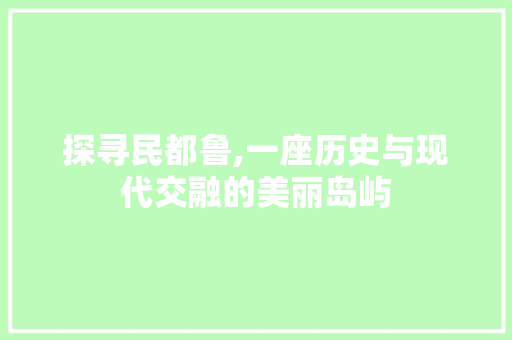 探寻民都鲁,一座历史与现代交融的美丽岛屿